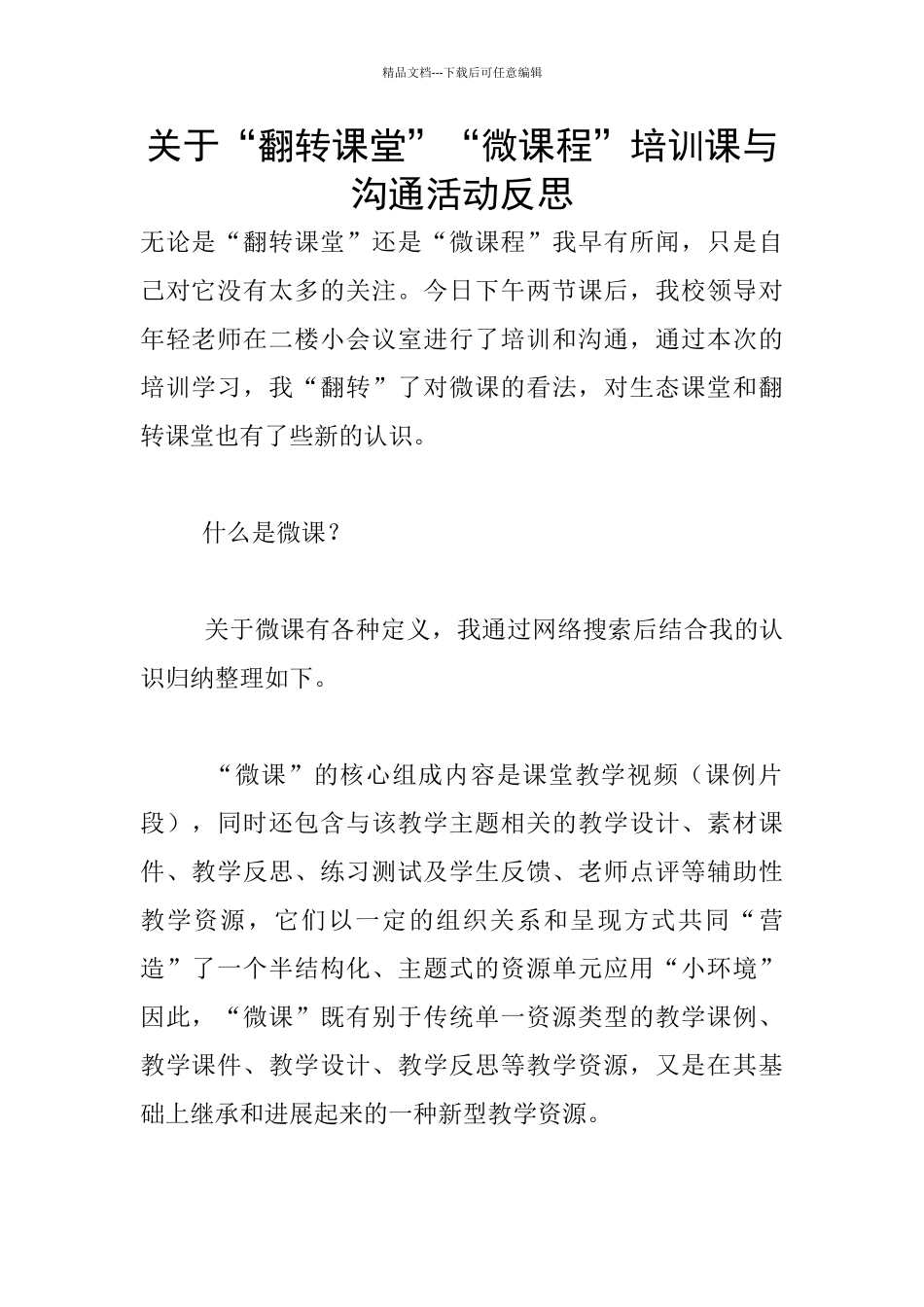 精品文档---下载后可任意编辑

关于“翻转课堂”“微课程”培训课与沟通活动反思

无论是“翻转课堂”还是“微课程”我早有所闻，只是自己对它没有太多的关注。今日下午两节课后，我校领导对年轻老师在二楼小会议室进行了培训和沟通，通过本次的培训学习，我“翻转”了对微课的看法，对生态课堂和翻转课堂也有了些新的认识。

什么是微课？

关于微课有各种定义，我通过网络搜索后结合我的认识归纳整理如下。

“微课”的核心组成内容是课堂教学视频（课例片段），同时还包含与该教学主题相关的教学设计、素材课件、教学反思、练习测试及学生反馈、老师点评等辅助性教学资源，它们以一定的组织关系和呈现方式共同“营造”了一个半结构化、主题式的资源单元应用“小环境”因此，“微课”既有别于传统单一资源类型的教学课例、教学课件、教学设计、教学反思等教学资源，又是在其基础上继承和进展起来的一种新型教学资源。